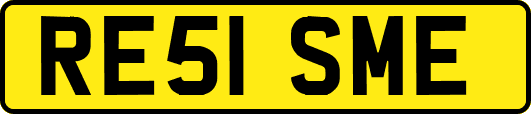 RE51 SME